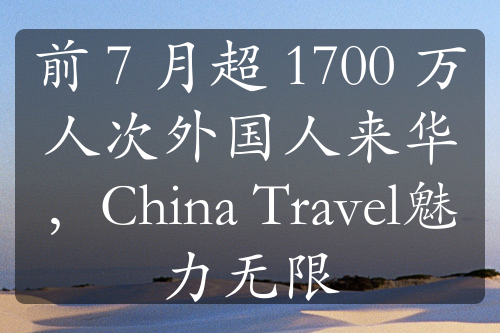 前 7 月超 1700 万人次外国人来华，China Travel魅力无限